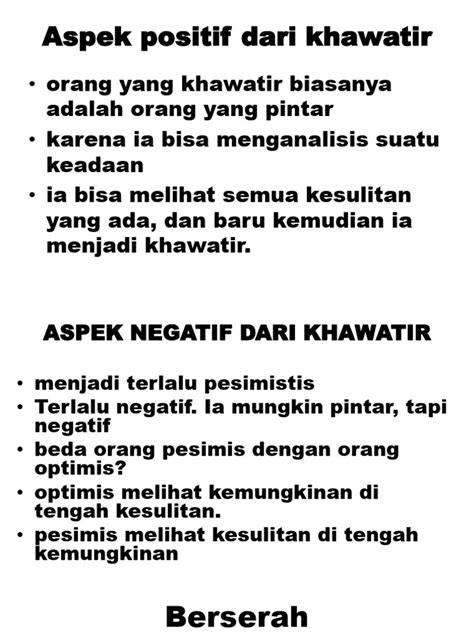 Aspek positif dari khawatir

• orang yang khawatir biasanya adalah orang yang pintar
• karena ia bisa menganalisis suatu keadaan
• ia bisa melihat semua kesulitan yang ada, dan baru kemudian ia menjadi khawatir.

ASPEK NEGATIF DARI KHAWATIR

• menjadi terlalu pesimistis
• Terlalu negatif. Ia mungkin pintar, tapi negatif
• beda orang pesimis dengan orang optimis?
• optimis melihat kemungkinan di tengah kesulitan.
• pesimis melihat kesulitan di tengah kemungkinan

Berserah